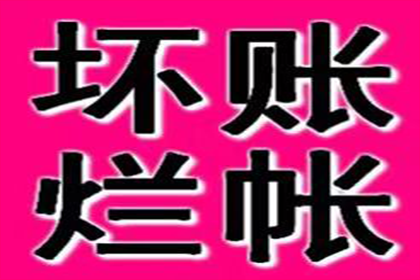 坏账
烂帐